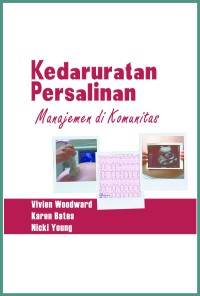 Kedaruratan Persalinan

Manajemen di Komunitas

Vivien Woodward
Karen Bates
Nicki Young